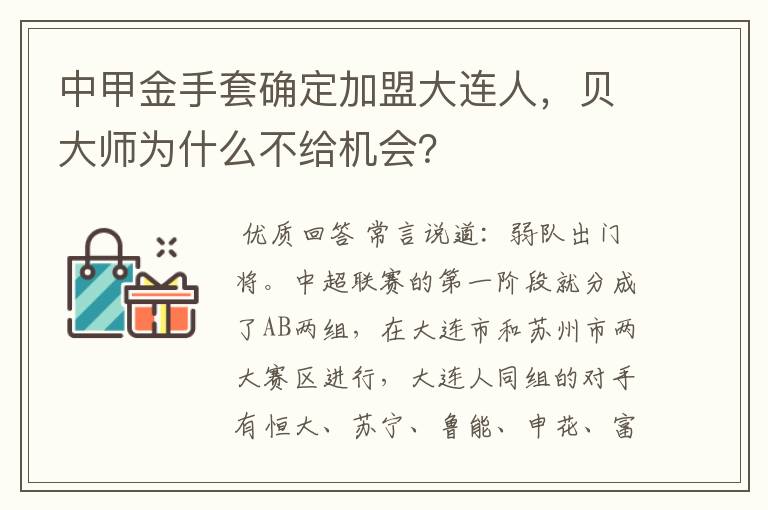 中甲金手套确定加盟大连人，贝大师为什么不给机会?

优质回答 常言说道：弱队出门将。中超联赛的第一阶段就分成了AB两组，在大连市和苏州市两大赛区进行，大连人同组的对手有恒大、苏宁、鲁能、申花、富